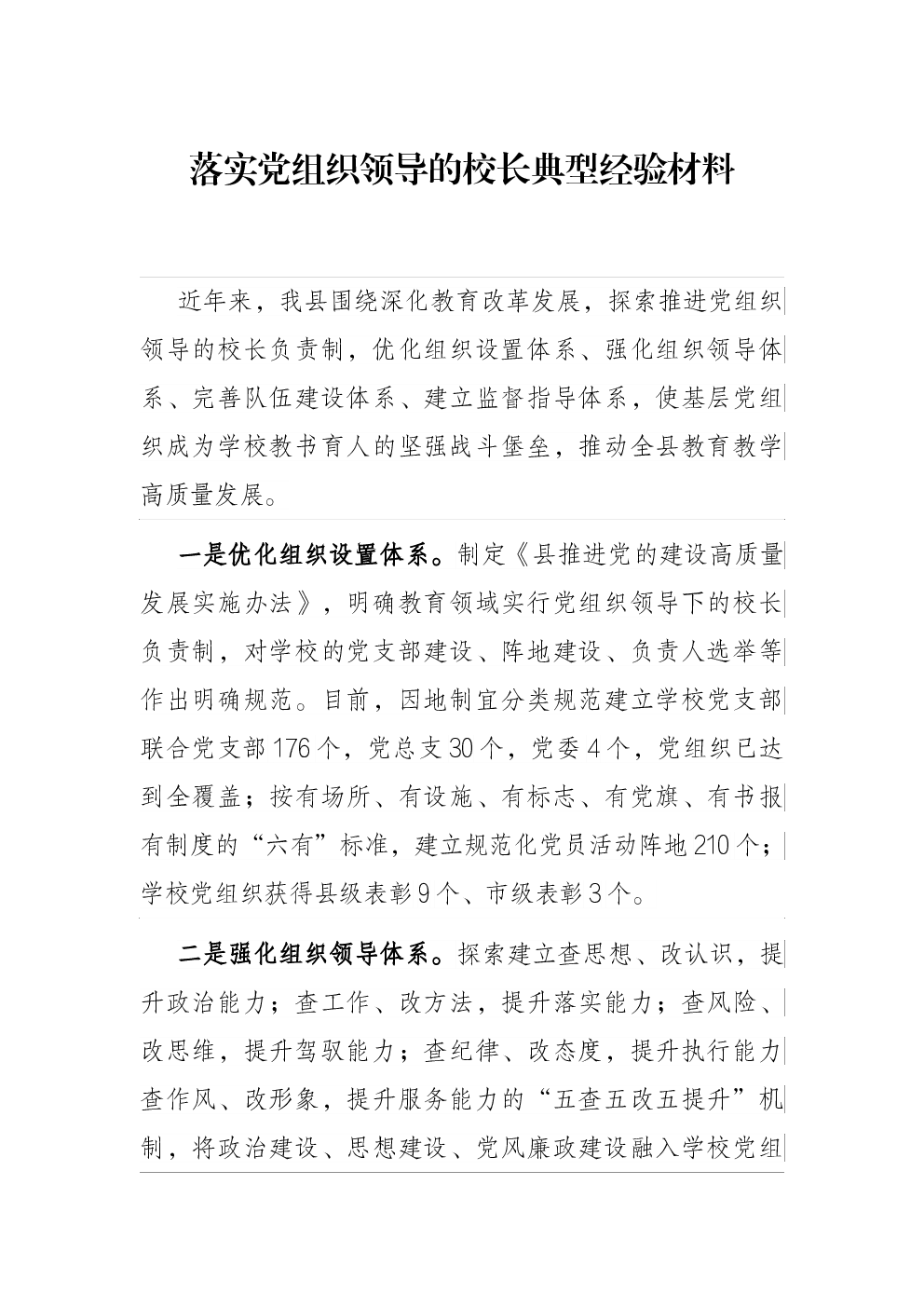 落实党组织领导的校长典型经验材料

近年来，我县围绕深化教育改革发展，探索推进党组织领导的校长负责制，优化组织设置体系、强化组织领导体系、完善队伍建设体系、建立监督指导体系，使基层党组织成为学校教书育人的坚强战斗堡垒，推动全县教育教学高质量发展。

一是优化组织设置体系。制定《县推进党的建设高质量发展实施办法》，明确教育领域实行党组织领导下的校长负责制，对学校的党支部建设、阵地建设、负责人选举等作出明确规范。目前，因地制宜分类规范建立学校党支部联合党支部176个，党总支30个，党委4个，党组织已达到全覆盖；按有场所、有设施、有标志、有党旗、有书报有制度的“六有”标准，建立规范化党员活动阵地210个；学校党组织获得县级表彰9个、市级表彰3个。

二是强化组织领导体系。探索建立查思想、改认识，提升政治能力；查工作、改方法，提升落实能力；查风险、改思维，提升驾驭能力；查纪律、改态度，提升执行能力查作风、改形象，提升服务能力的“五查五改五提升”机制，将政治建设、思想建设、党风廉政建设融入学校党组